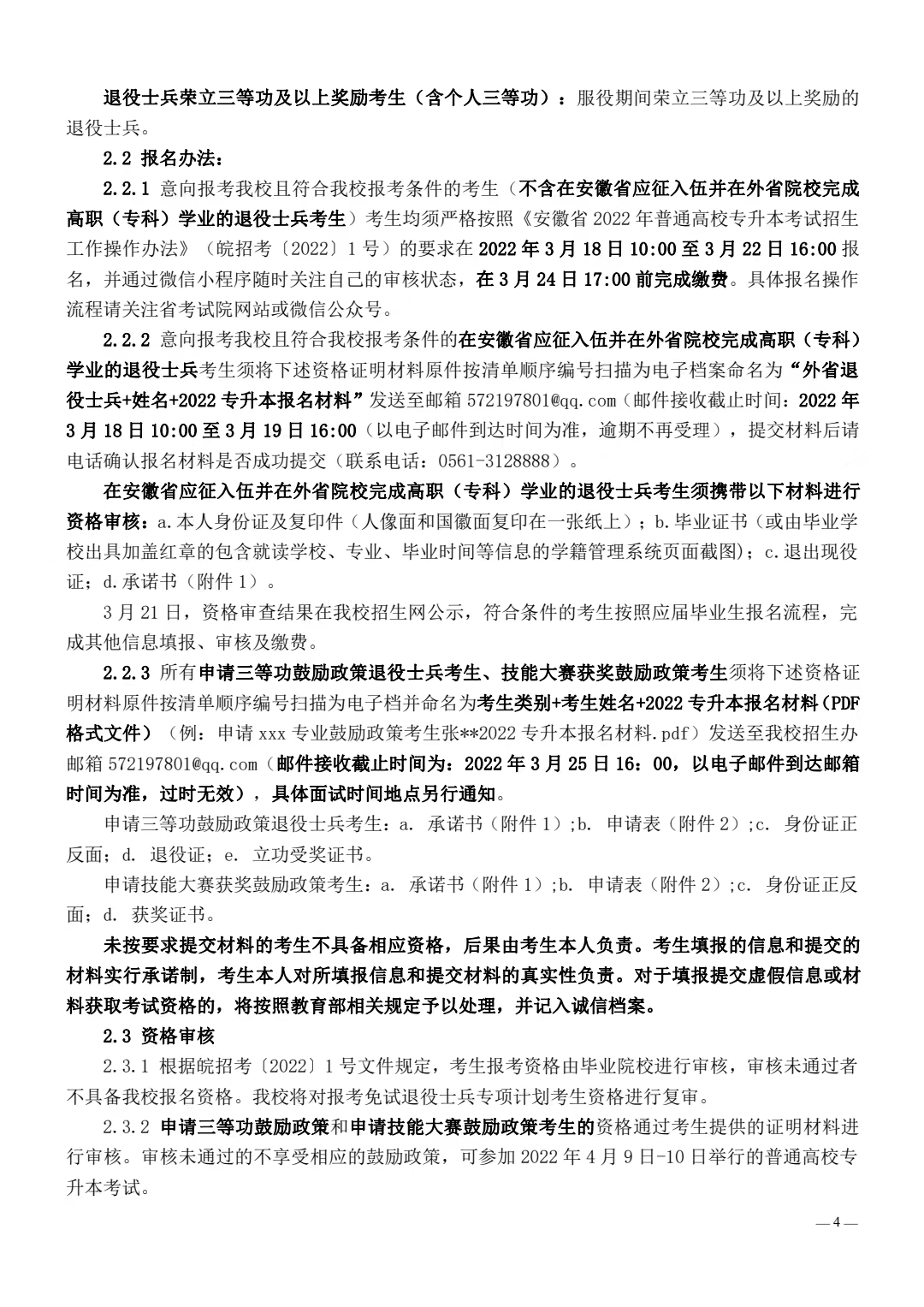 退役士兵荣立三等功及以上奖励考生（含个人三等功）：服役期间荣立三等功及以上奖励的退役士兵。

2.2 报名办法：

2.2.1 意向报考我校且符合我校报考条件的考生（不含在安徽省应征入伍并在外省院校完成高职（专科）学业的退役士兵考生）考生均须严格按照《安徽省 2022 年普通高校专升本考试招生工作操作办法》（皖招考〔2022〕1 号）的要求在 2022 年 3 月 18 日 10:00 至 3 月 22 日 16:00 报名，并通过微信小程序随时关注自己的审核状态，在 3 月 24 日 17:00 前完成缴费。具体报名操作流程请关注省考试院网站或微信公众号。

2.2.2 意向报考我校且符合我校报考条件的在安徽省应征入伍并在外省院校完成高职（专科）学业的退役士兵考生须将下述资格证明材料原件按清单顺序编号扫描为电子档案命名为“外省退役士兵+姓名+2022 专升本报名材料”发送至邮箱 572197801@qq.com（邮件接收截止时间：2022 年 3 月 18 日 10:00 至 3 月 19 日 16:00（以电子邮件到达时间为准，逾期不再受理），提交材料后请电话确认报名材料是否成功提交（联系电话：0561-3128888）。

在安徽省应征入伍并在外省院校完成高职（专科）学业的退役士兵考生须携带以下材料进行资格审核：a.本人身份证及复印件（人像面和国徽面复印在一张纸上）；b.毕业证书（或由毕业学校出具加盖红章的包含就读学校、专业、毕业时间等信息的学籍管理系统页面截图)；c.退出现役证；d.承诺书（附件 1）。

3 月 21 日，资格审查结果在我校招生网公示，符合条件的考生按照应届毕业生报名流程，完成其他信息填报、审核及缴费。

2.2.3 所有申请三等功鼓励政策退役士兵考生、技能大赛获奖鼓励政策考生须将下述资格证明材料原件按清单顺序编号扫描为电子档并命名为考生类别+考生姓名+2022 专升本报名材料（PDF 格式文件）（例：申请 xxx 专业鼓励政策考生张**2022 专升本报名材料.pdf）发送至我校招生办邮箱 572197801@qq.com（邮件接收截止时间为：2022 年 3 月 25 日 16：00，以电子邮件到达邮箱时间为准，过时无效），具体面试时间地点另行通知。

申请三等功鼓励政策退役士兵考生：a. 承诺书（附件 1）;b. 申请表（附件 2）;c. 身份证正反面；d. 退役证；e. 立功受奖证书。

申请技能大赛获奖鼓励政策考生：a. 承诺书（附件 1）;b. 申请表（附件 2）;c. 身份证正反面；d. 获奖证书。

未按要求提交材料的考生不具备相应资格，后果由考生本人负责。考生填报的信息和提交的材料实行承诺制，考生本人对所填报信息和提交材料的真实性负责。对于填报提交虚假信息或材料获取考试资格的，将按照教育部相关规定予以处理，并记入诚信档案。

2.3 资格审核

2.3.1 根据皖招考〔2022〕1 号文件规定，考生报考资格由毕业院校进行审核，审核未通过者不具备我校报名资格。我校将对报考免试退役士兵专项计划考生资格进行复审。

2.3.2 申请三等功鼓励政策和申请技能大赛鼓励政策考生的资格通过考生提供的证明材料进行审核。审核未通过的不享受相应的鼓励政策，可参加 2022 年 4 月 9 日-10 日举行的普通高校专升本考试。

— 4 —